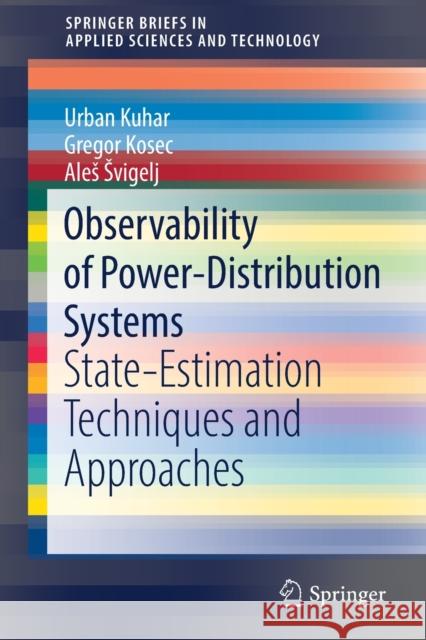 SPRINGER BRIEFS IN APPLIED SCIENCES AND TECHNOLOGY

Urban Kuhar
Gregor Kosec
Aleš Švigelj

Observability of Power-Distribution Systems
State-Estimation Techniques and Approaches

Springer